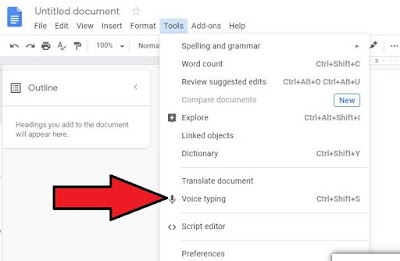 Untitled document
File Edit View Insert Format Tools Add-ons Help
100%
Normal
Outline
Headings you add to the document will appear here.
Spelling and grammar
Word count Ctrl+Shift+C
Review suggested edits Ctrl+Alt+O Ctrl+Alt+U
Compare documents New
Explore Ctrl+Alt+Shift+I
Linked objects
Dictionary Ctrl+Shift+Y
Translate document
Voice typing Ctrl+Shift+S
Script editor
Preferences